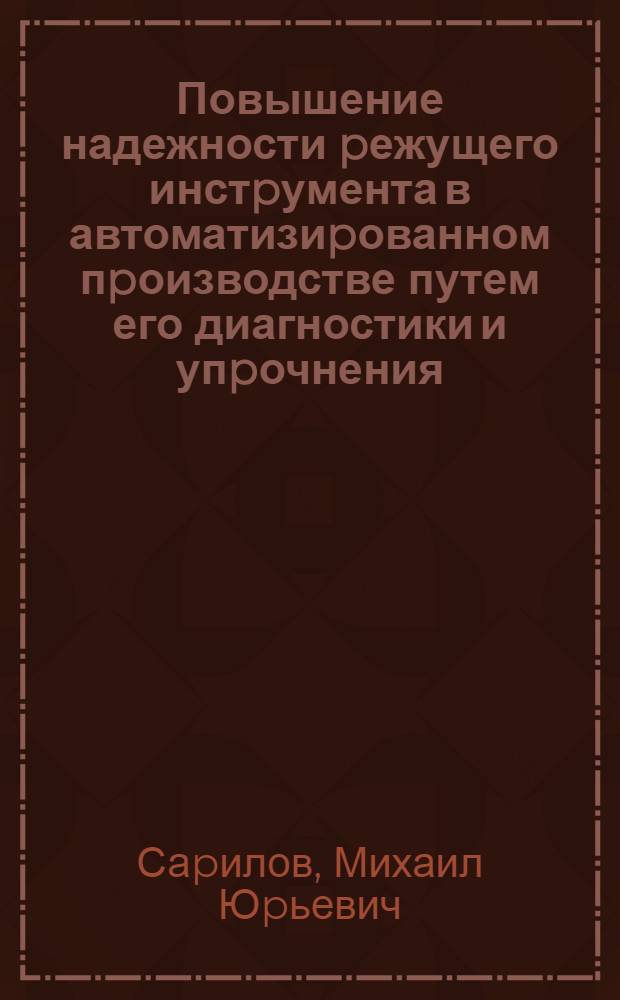 Повышение надежности режущего инструмента в автоматизированном производстве путем его диагностики и упрочнения

Сарилов, Михаил Юрьевич